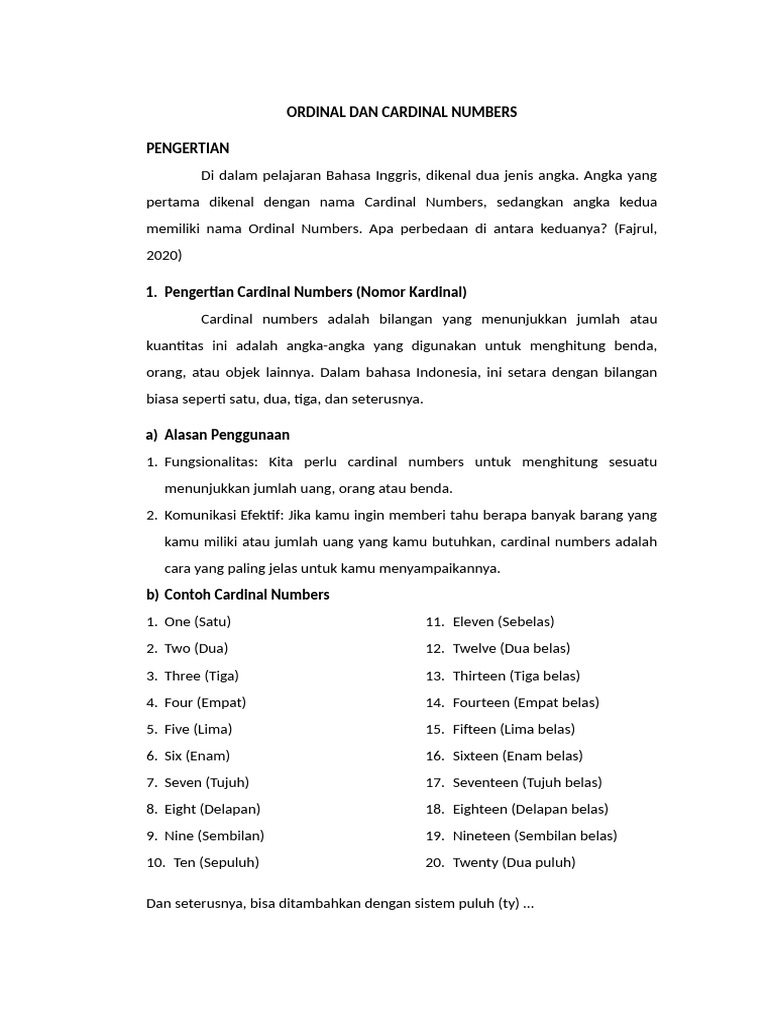 ORDINAL DAN CARDINAL NUMBERS

PENGERTIAN

Di dalam pelajaran Bahasa Inggris, dikenal dua jenis angka. Angka yang pertama dikenal dengan nama Cardinal Numbers, sedangkan angka kedua memiliki nama Ordinal Numbers. Apa perbedaan di antara keduanya? (Fajrul, 2020)

1. Pengertian Cardinal Numbers (Nomor Kardinal)

Cardinal numbers adalah bilangan yang menunjukkan jumlah atau kuantitas ini adalah angka-angka yang digunakan untuk menghitung benda, orang, atau objek lainnya. Dalam bahasa Indonesia, ini setara dengan bilangan biasa seperti satu, dua, tiga, dan seterusnya.

a) Alasan Penggunaan

1. Fungsionalitas: Kita perlu cardinal numbers untuk menghitung sesuatu menunjukkan jumlah uang, orang atau benda.
2. Komunikasi Efektif: Jika kamu ingin memberi tahu berapa banyak barang yang kamu miliki atau jumlah uang yang kamu butuhkan, cardinal numbers adalah cara yang paling jelas untuk kamu menyampaikannya.

b) Contoh Cardinal Numbers

1. One (Satu)
2. Two (Dua)
3. Three (Tiga)
4. Four (Empat)
5. Five (Lima)
6. Six (Enam)
7. Seven (Tujuh)
8. Eight (Delapan)
9. Nine (Sembilan)
10. Ten (Sepuluh)

11. Eleven (Sebelas)
12. Twelve (Dua belas)
13. Thirteen (Tiga belas)
14. Fourteen (Empat belas)
15. Fifteen (Lima belas)
16. Sixteen (Enam belas)
17. Seventeen (Tujuh belas)
18. Eighteen (Delapan belas)
19. Nineteen (Sembilan belas)
20. Twenty (Dua puluh)

Dan seterusnya, bisa ditambahkan dengan sistem puluh (ty) ...